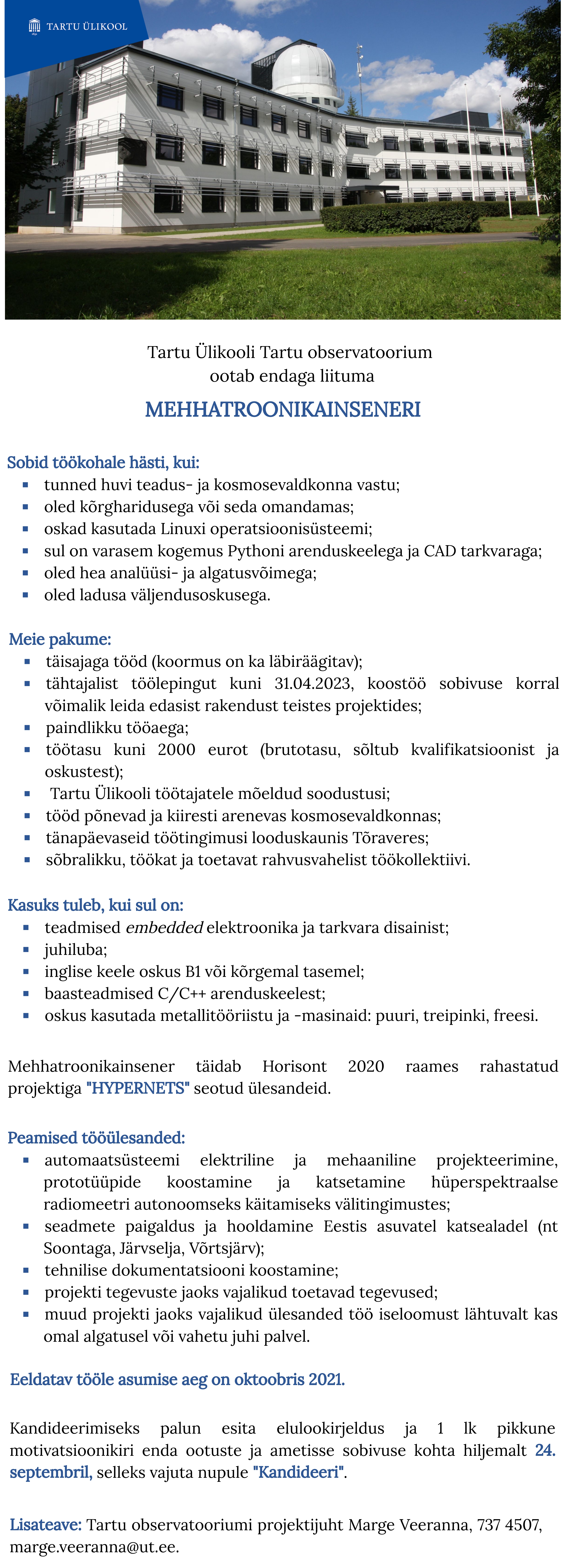 TARTU ÜLIKOOL

Tartu Ülikooli Tartu observatoorium ootab endaga liituma

MEHHATROONIKAINSENERI

Sobid töökohale hästi, kui:
- tunned huvi teadus- ja kosmosevaldkonna vastu;
- oled kõrgharidusega või seda omandamas;
- oskad kasutada Linuxi operatsioonisüsteemi;
- sul on varasem kogemus Pythoni arenduskeelega ja CAD tarkvaraga;
- oled hea analüüsi- ja algatusvõimega;
- oled ladusa väljendusoskusega.

Meie pakume:
- täisajaga tööd (koormus on ka läbiräägitav);
- tähtajalist töölepingut kuni 31.04.2023, koostöö sobivuse korral võimalik leida edasist rakendust teistes projektides;
- paindlikku tööaega;
- töötasu kuni 2000 eurot (brutotasu, sõltub kvalifikatsioonist ja oskustest);
- Tartu Ülikooli töötajatele mõeldud soodustusi;
- tööd põnevad ja kiiresti arenevas kosmosevaldkonnas;
- tänapäevaseid töötingimusi looduskaunis Tõraveres;
- sõbralikku, töökat ja toetavat rahvusvahelist töökollektiivi.

Kasuks tuleb, kui sul on:
- teadmised embedded elektroonika ja tarkvara disainist;
- juhiluba;
- inglise keele oskus B1 või kõrgemal tasemel;
- baasteadmised C/C++ arenduskeelest;
- oskus kasutada metallitööriistu ja -masinaid: puuri, treipinki, freesi.

Mehhatroonikainsener täidab Horisont 2020 raames rahastatud projektiga "HYPERNETS" seotud ülesandeid.

Peamised tööülesanded:
- automaatsüsteemi elektriline ja mehaaniline projekteerimine, prototüüpide koostamine ja katsetamine hüperspektraalse radiomeetri autonoomseks käitamiseks välitingimustes;
- seadmete paigaldus ja hooldamine Eestis asuvatel katsealadel (nt Soontaga, Järvselja, Võrtsjärv);
- tehnilise dokumentatsiooni koostamine;
- projekti tegevuste jaoks vajalikud toetavad tegevused;
- muud projekti jaoks vajalikud ülesanded töö iseloomust lähtuvalt kas omal algatusel või vahetu juhi palvel.

Eeldatav tööle asumise aeg on oktoobris 2021.

Kandideerimiseks palun esita elulookirjeldus ja 1 lk pikkune motivatsioonikiri enda ootuste ja ametisse sobivuse kohta hiljemalt 24. septembril, selleks vajuta nupule "Kandideeri".

Lisateave: Tartu observatooriumi projektijuht Marge Veeranna, 737 4507, marge.veeranna@ut.ee.